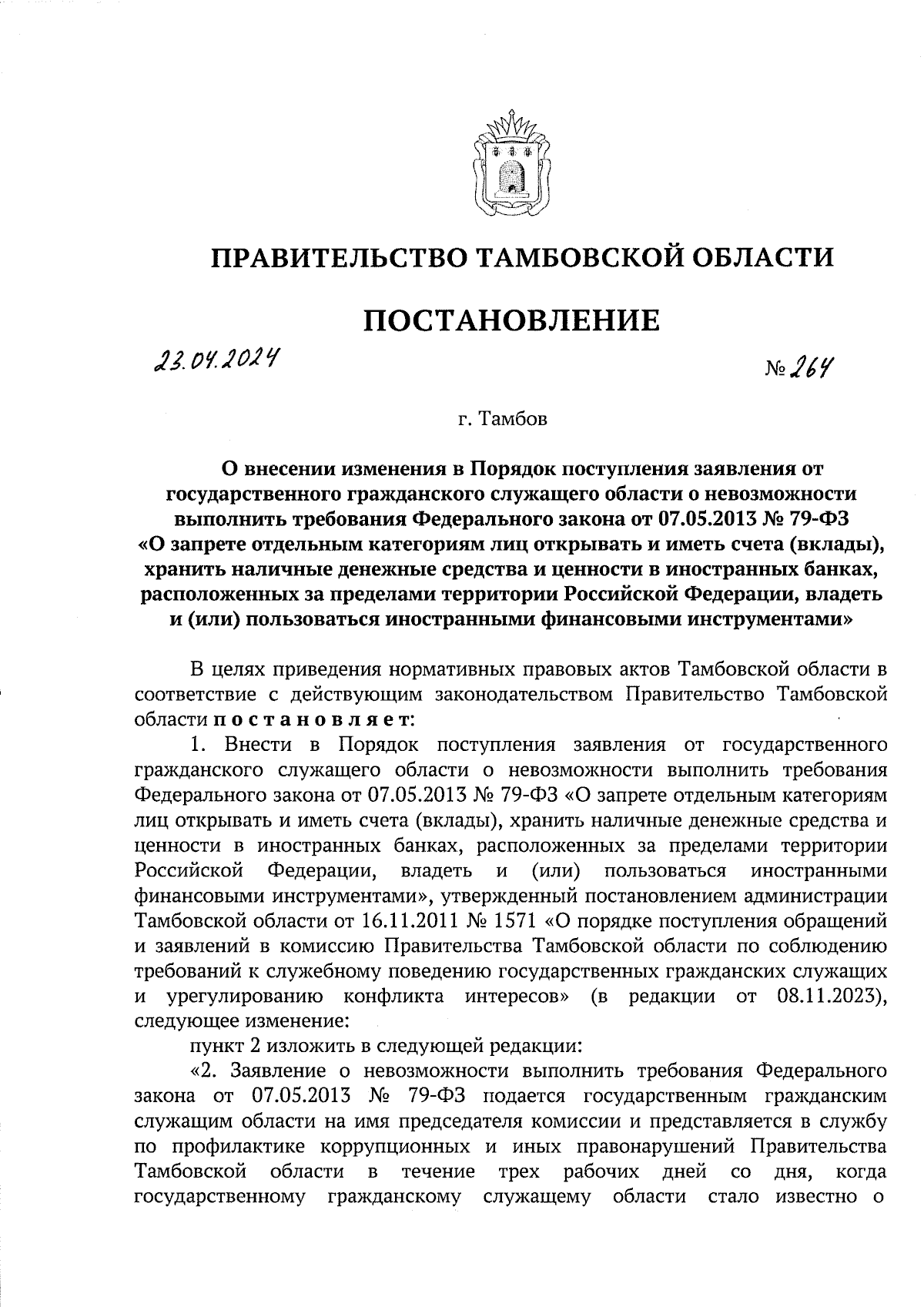 ПРАВИТЕЛЬСТВО ТАМБОВСКОЙ ОБЛАСТИ

ПОСТАНОВЛЕНИЕ

23.04.2024

№ 264

г. Тамбов

О внесении изменения в Порядок поступления заявления от государственного гражданского служащего области о невозможности выполнить требования Федерального закона от 07.05.2013 № 79-ФЗ «О запрете отдельным категориям лиц открывать и иметь счета (вклады), хранить наличные денежные средства и ценности в иностранных банках, расположенных за пределами территории Российской Федерации, владеть и (или) пользоваться иностранными финансовыми инструментами»

В целях приведения нормативных правовых актов Тамбовской области в соответствие с действующим законодательством Правительство Тамбовской области постановляет:

1. Внести в Порядок поступления заявления от государственного гражданского служащего области о невозможности выполнить требования Федерального закона от 07.05.2013 № 79-ФЗ «О запрете отдельным категориям лиц открывать и иметь счета (вклады), хранить наличные денежные средства и ценности в иностранных банках, расположенных за пределами территории Российской Федерации, владеть и (или) пользоваться иностранными финансовыми инструментами», утвержденный постановлением администрации Тамбовской области от 16.11.2011 № 1571 «О порядке поступления обращений и заявлений в комиссию Правительства Тамбовской области по соблюдению требований к служебному поведению государственных гражданских служащих и урегулированию конфликта интересов» (в редакции от 08.11.2023), следующее изменение:

пункт 2 изложить в следующей редакции:

«2. Заявление о невозможности выполнить требования Федерального закона от 07.05.2013 № 79-ФЗ подается государственным гражданским служащим области на имя председателя комиссии и представляется в службу по профилактике коррупционных и иных правонарушений Правительства Тамбовской области в течение трех рабочих дней со дня, когда государственному гражданскому служащему области стало известно о